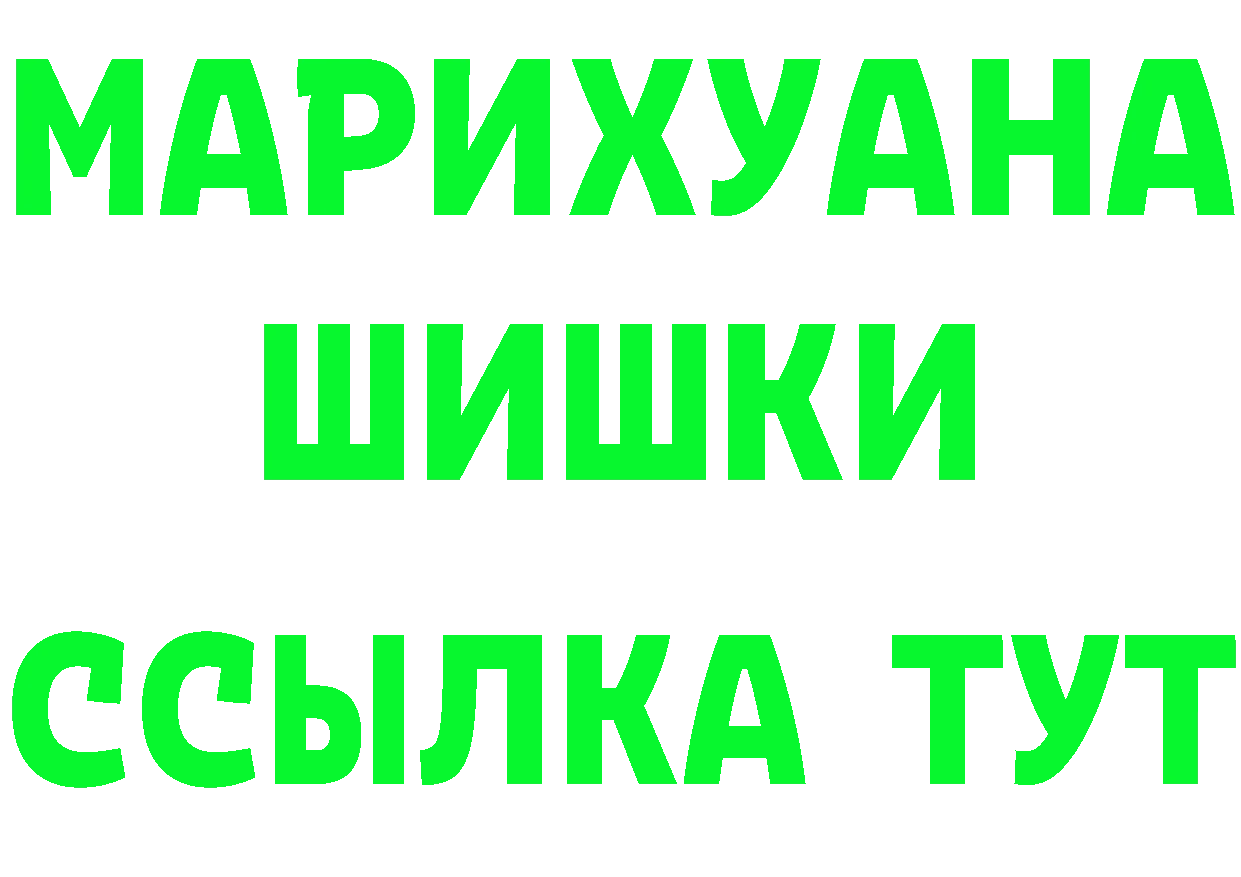 МАРИХУАНА
ШИШКИ
ССЫЛКА ТУТ